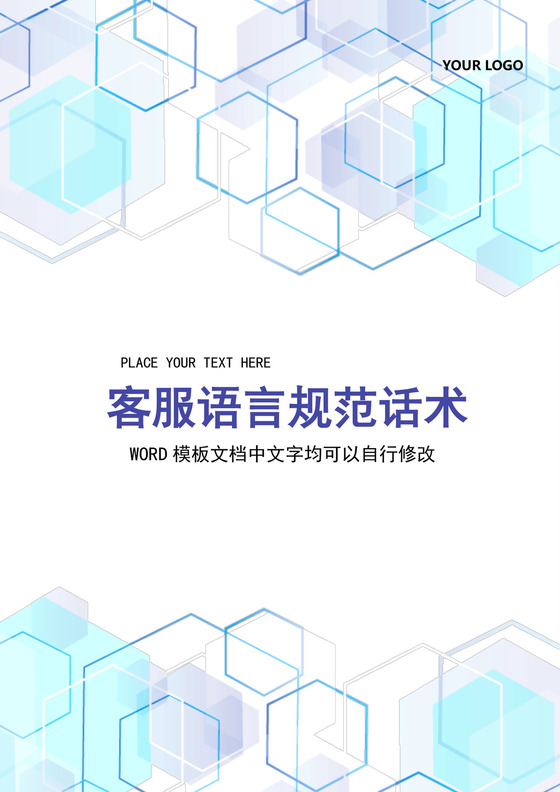 YOUR LOGO

PLACE YOUR TEXT HERE

客服语言规范话术

WORD 模板文档中文字均可以自行修改